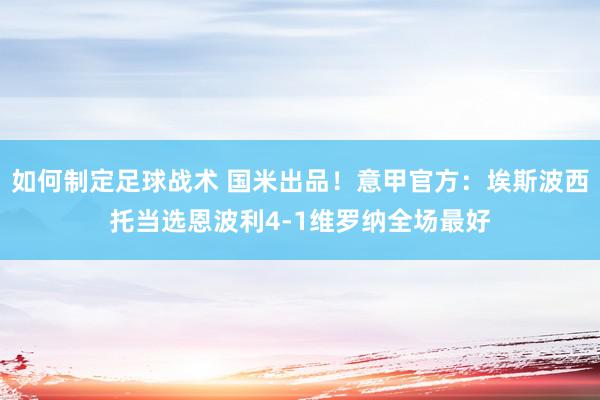 如何制定足球战术 国米出品！意甲官方：埃斯波西托当选恩波利4-1维罗纳全场最好